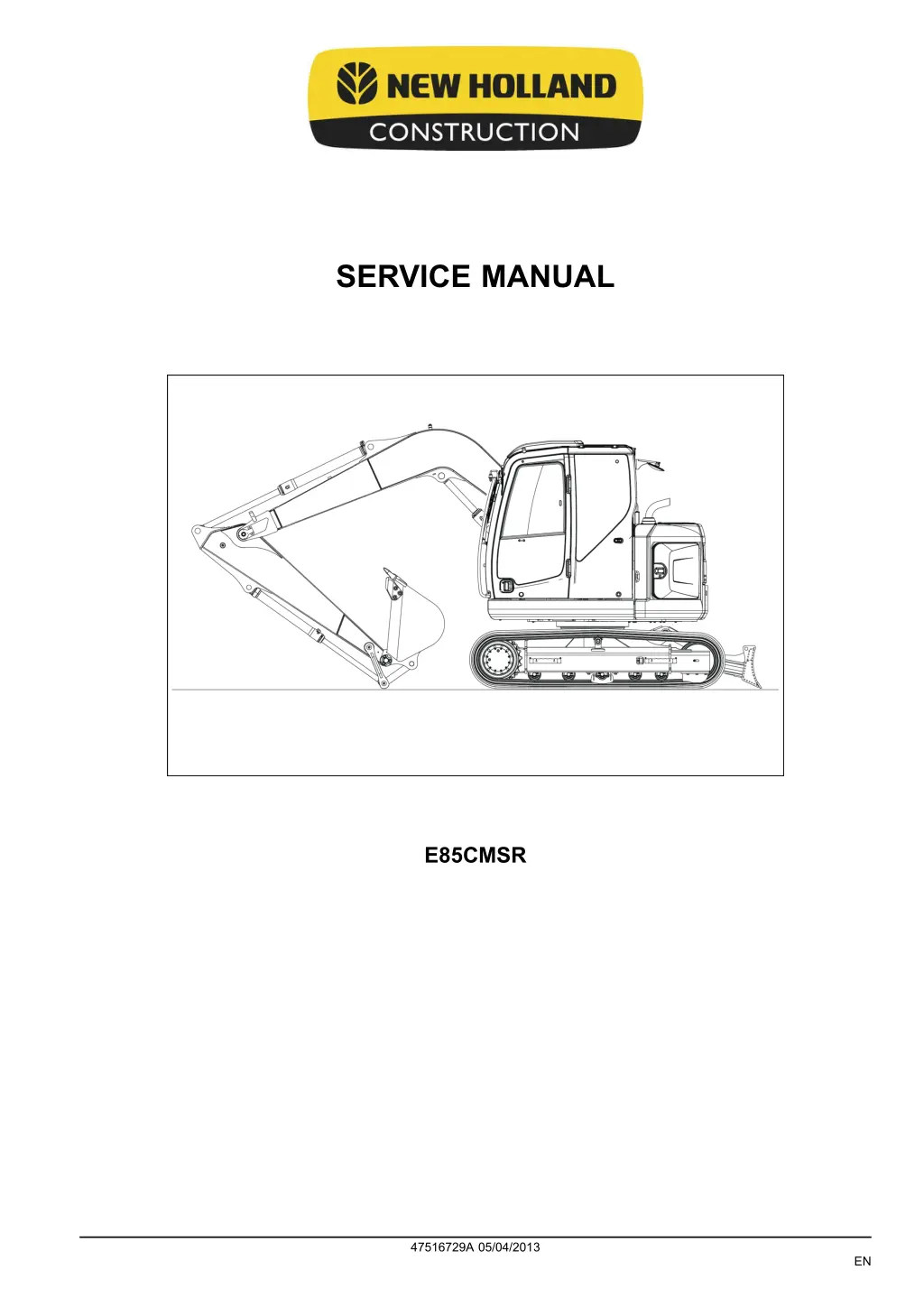 NEW HOLLAND
CONSTRUCTION

SERVICE MANUAL

E85CMSR

47516729A 05/04/2013

EN